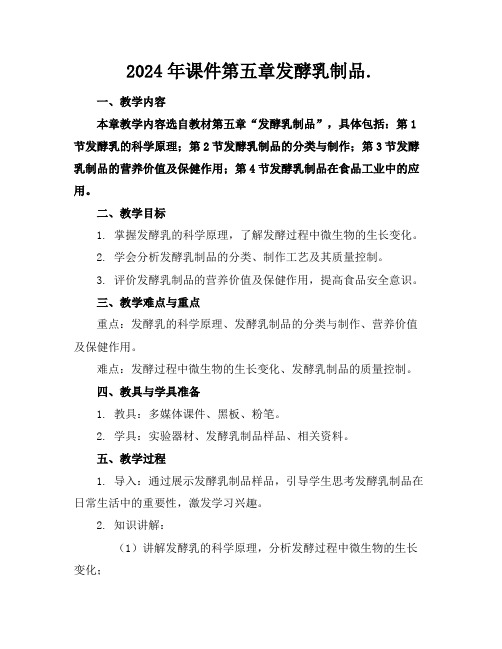 2024年课件第五章发酵乳制品.

一、教学内容

本章教学内容选自教材第五章“发酵乳制品”，具体包括：第1节发酵乳的科学原理；第2节发酵乳制品的分类与制作；第3节发酵乳制品的营养价值及保健作用；第4节发酵乳制品在食品工业中的应用。

二、教学目标

1. 掌握发酵乳的科学原理，了解发酵过程中微生物的生长变化。

2. 学会分析发酵乳制品的分类、制作工艺及其质量控制。

3. 评价发酵乳制品的营养价值及保健作用，提高食品安全意识。

三、教学难点与重点

重点：发酵乳的科学原理、发酵乳制品的分类与制作、营养价值及保健作用。

难点：发酵过程中微生物的生长变化、发酵乳制品的质量控制。

四、教具与学具准备

1. 教具：多媒体课件、黑板、粉笔。

2. 学具：实验器材、发酵乳制品样品、相关资料。

五、教学过程

1. 导入：通过展示发酵乳制品样品，引导学生思考发酵乳制品在日常生活中的重要性，激发学习兴趣。

2. 知识讲解：

（1）讲解发酵乳的科学原理，分析发酵过程中微生物的生长变化；